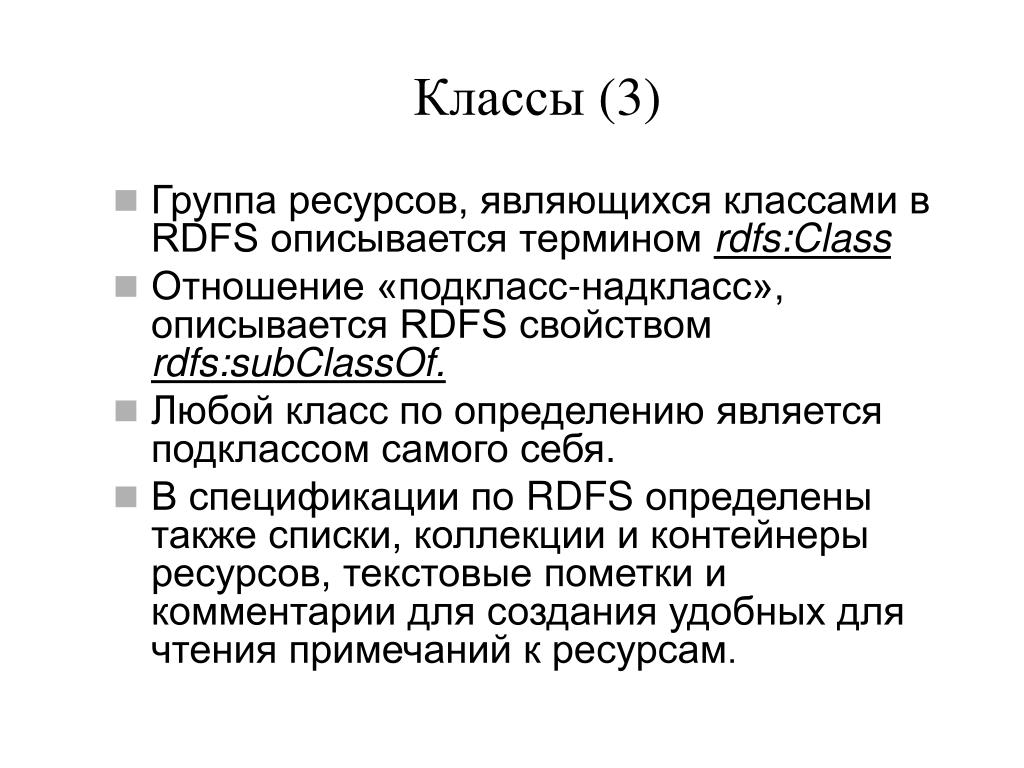 Классы (3)

Группа ресурсов, являющихся классами в RDFS описывается термином rdfs:Class

Отношение «подкласс-надкласс», описывается RDFS свойством rdfs:subClassOf.

Любой класс по определению является подклассом самого себя.

В спецификации по RDFS определены также списки, коллекции и контейнеры ресурсов, текстовые пометки и комментарии для создания удобных для чтения примечаний к ресурсам.